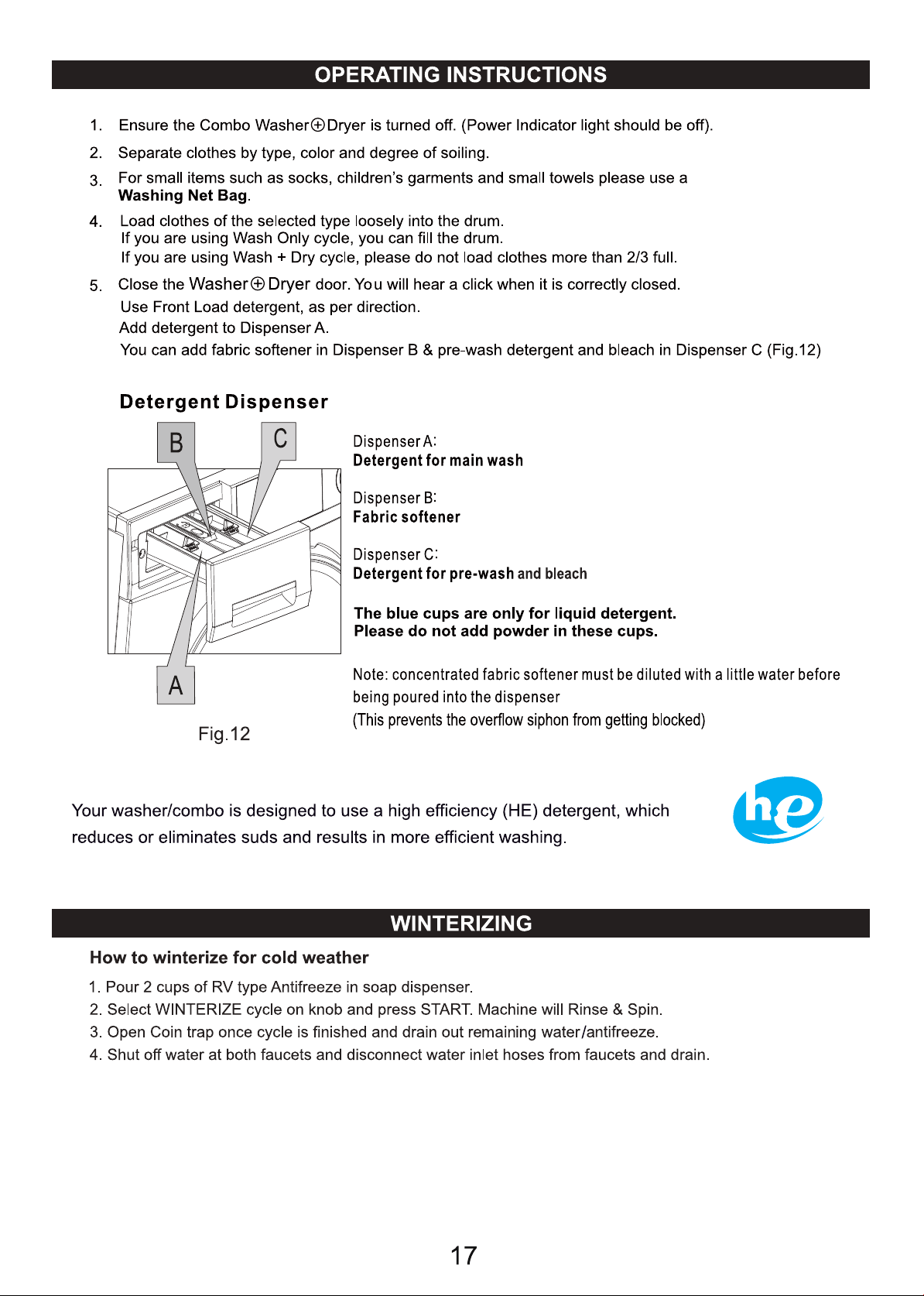 OPERATING INSTRUCTIONS

1. Ensure the Combo Washer⊕Dryer is turned off. (Power Indicator light should be off).

2. Separate clothes by type, color and degree of soiling.

3. For small items such as socks, children's garments and small towels please use a Washing Net Bag.

4. Load clothes of the selected type loosely into the drum.
If you are using Wash Only cycle, you can fill the drum.
If you are using Wash + Dry cycle, please do not load clothes more than 2/3 full.

5. Close the Washer⊕Dryer door. You will hear a click when it is correctly closed.
Use Front Load detergent, as per direction.
Add detergent to Dispenser A.
You can add fabric softener in Dispenser B & pre-wash detergent and bleach in Dispenser C (Fig.12)

Detergent Dispenser

B
C
A

Fig.12

Dispenser A:
Detergent for main wash

Dispenser B:
Fabric softener

Dispenser C:
Detergent for pre-wash and bleach

The blue cups are only for liquid detergent.
Please do not add powder in these cups.

Note: concentrated fabric softener must be diluted with a little water before being poured into the dispenser
(This prevents the overflow siphon from getting blocked)

Your washer/combo is designed to use a high efficiency (HE) detergent, which reduces or eliminates suds and results in more efficient washing.

he

WINTERIZING

How to winterize for cold weather

1. Pour 2 cups of RV type Antifreeze in soap dispenser.
2. Select WINTERIZE cycle on knob and press START. Machine will Rinse & Spin.
3. Open Coin trap once cycle is finished and drain out remaining water/antifreeze.
4. Shut off water at both faucets and disconnect water inlet hoses from faucets and drain.

17